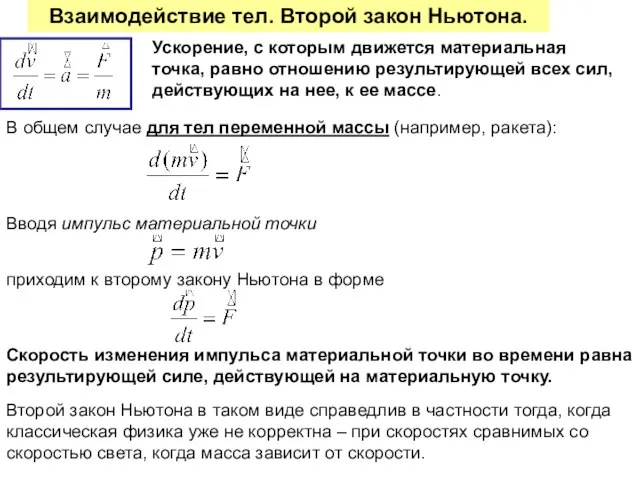 Взаимодействие тел. Второй закон Ньютона.

$\frac{d\vec{v}}{dt} = \vec{a} = \frac{\vec{F}}{m}$

Ускорение, с которым движется материальная точка, равно отношению результирующей всех сил, действующих на нее, к ее массе.

В общем случае для тел переменной массы (например, ракета):

$\frac{d(m\vec{v})}{dt} = \vec{F}$

Вводя импульс материальной точки

$\vec{p} = m\vec{v}$

приходим к второму закону Ньютона в форме

$\frac{d\vec{p}}{dt} = \vec{F}$

Скорость изменения импульса материальной точки во времени равна результирующей силе, действующей на материальную точку.

Второй закон Ньютона в таком виде справедлив в частности тогда, когда классическая физика уже не корректна – при скоростях сравнимых со скоростью света, когда масса зависит от скорости.